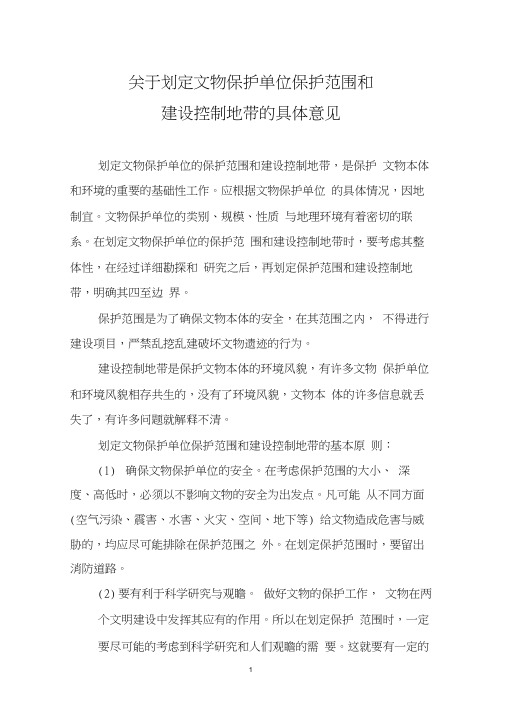 关于划定文物保护单位保护范围和
建设控制地带的具体意见

划定文物保护单位的保护范围和建设控制地带，是保护 文物本体和环境的重要的基础性工作。应根据文物保护单位 的具体情况，因地制宜。文物保护单位的类别、规模、性质 与地理环境有着密切的联系。在划定文物保护单位的保护范 围和建设控制地带时，要考虑其整体性，在经过详细勘探和 研究之后，再划定保护范围和建设控制地带，明确其四至边 界。

保护范围是为了确保文物本体的安全，在其范围之内， 不得进行建设项目，严禁乱挖乱建破坏文物遗迹的行为。

建设控制地带是保护文物本体的环境风貌，有许多文物 保护单位和环境风貌相存共生的，没有了环境风貌，文物本 体的许多信息就丢失了，有许多问题就解释不清。

划定文物保护单位保护范围和建设控制地带的基本原 则：

(1) 确保文物保护单位的安全。在考虑保护范围的大小、 深度、高低时，必须以不影响文物的安全为出发点。凡可能 从不同方面(空气污染、震害、水害、火灾、空间、地下等) 给文物造成危害与威胁的，均应尽可能排除在保护范围之 外。在划定保护范围时，要留出消防道路。

(2) 要有利于科学研究与观瞻。 做好文物的保护工作， 文物在两个文明建设中发挥其应有的作用。所以在划定保护 范围时，一定要尽可能的考虑到科学研究和人们观瞻的需 要。这就要有一定的

1